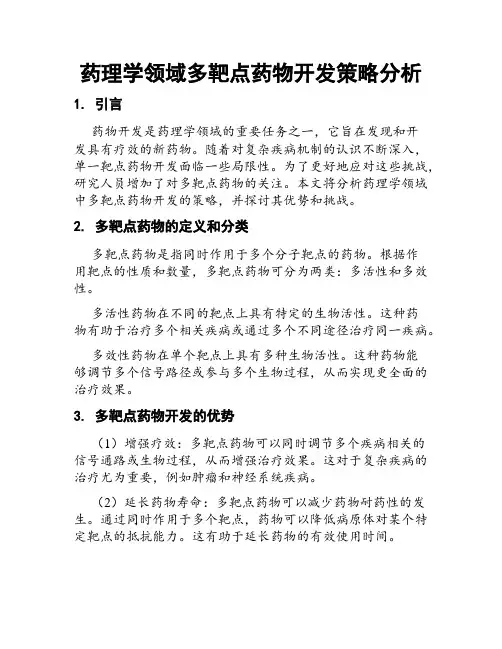 药理学领域多靶点药物开发策略分析

1. 引言

药物开发是药理学领域的重要任务之一，它旨在发现和开发具有疗效的新药物。随着对复杂疾病机制的认识不断深入，单一靶点药物开发面临一些局限性。为了更好地应对这些挑战，研究人员增加了对多靶点药物的关注。本文将分析药理学领域中多靶点药物开发的策略，并探讨其优势和挑战。

2. 多靶点药物的定义和分类

多靶点药物是指同时作用于多个分子靶点的药物。根据作用靶点的性质和数量，多靶点药物可分为两类：多活性和多效性。

多活性药物在不同的靶点上具有特定的生物活性。这种药物有助于治疗多个相关疾病或通过多个不同途径治疗同一疾病。

多效性药物在单个靶点上具有多种生物活性。这种药物能够调节多个信号路径或参与多个生物过程，从而实现更全面的治疗效果。

3. 多靶点药物开发的优势

（1）增强疗效：多靶点药物可以同时调节多个疾病相关的信号通路或生物过程，从而增强治疗效果。这对于复杂疾病的治疗尤为重要，例如肿瘤和神经系统疾病。

（2）延长药物寿命：多靶点药物可以减少药物耐药性的发生。通过同时作用于多个靶点，药物可以降低病原体对某个特定靶点的抵抗能力。这有助于延长药物的有效使用时间。